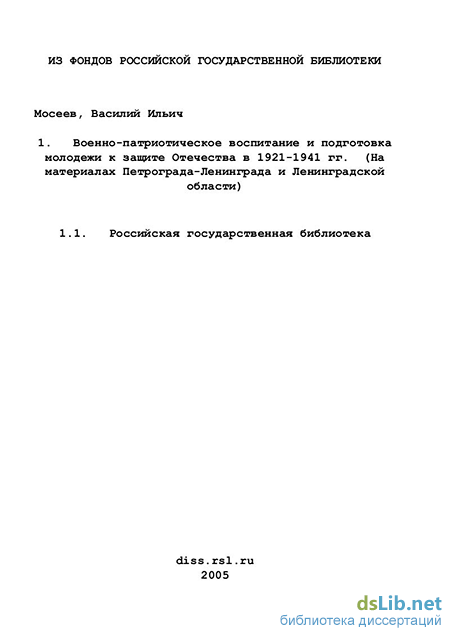 ИЗ ФОНДОВ РОССИЙСКОЙ ГОСУДАРСТВЕННОЙ БИБЛИОТЕКИ

Мосеев, Василий Ильич

1. Военно-патриотическое воспитание и подготовка молодежи к защите Отечества в 1921-1941 гг. (На материалах Петрограда-Ленинграда и Ленинградской области)

1.1. Российская государственная библиотека

diss.rsl.ru
2005

dsLib.net
библиотека диссертаций